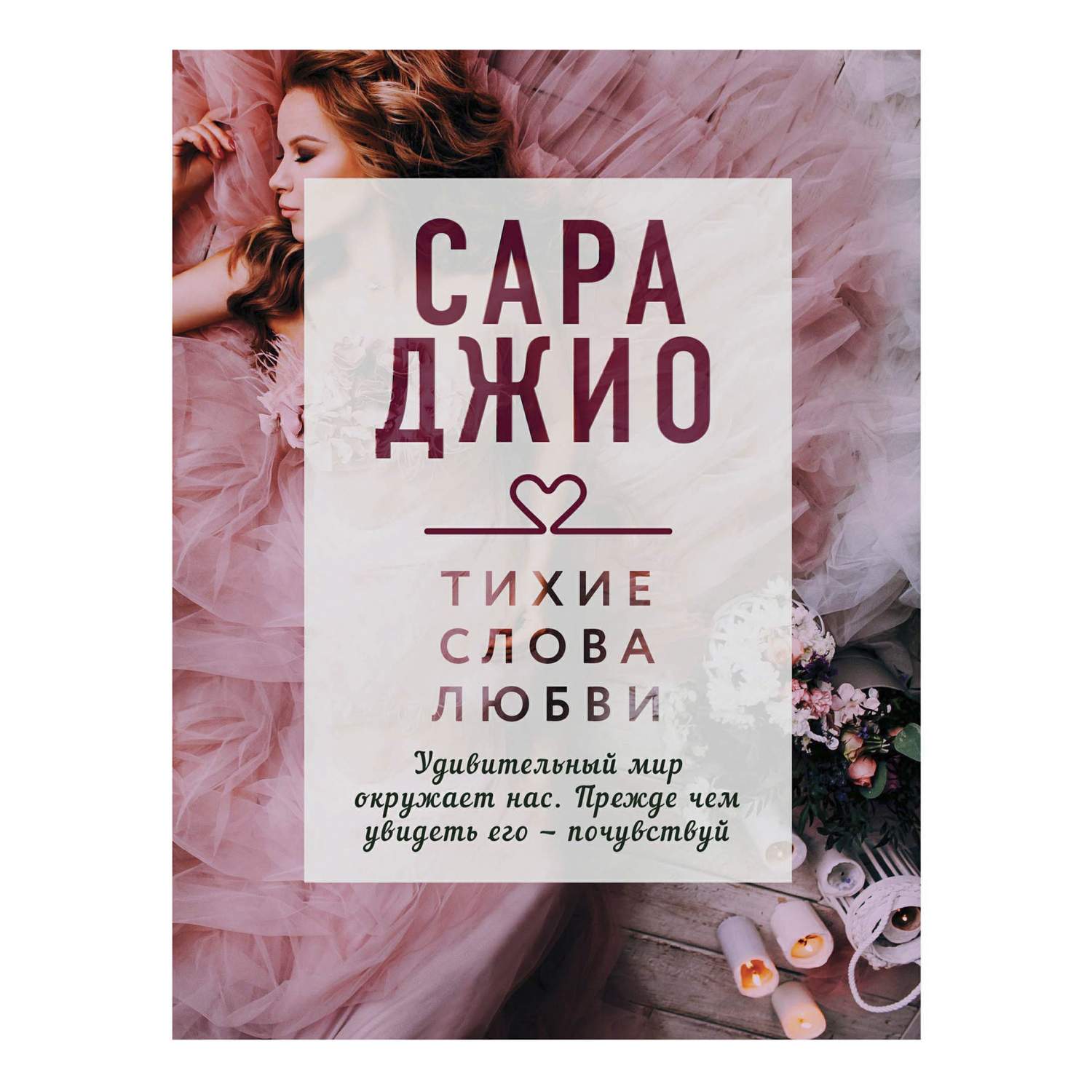 САРА
ДЖИО

ТИХИЕ
СЛОВА
ЛЮБВИ

Удивительный мир окружает нас. Прежде чем увидеть его – почувствуй